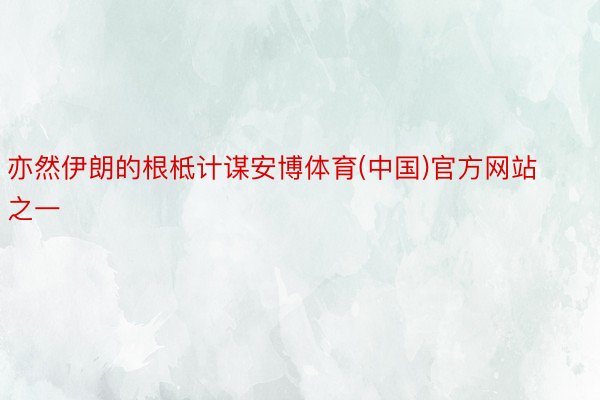 亦然伊朗的根柢计谋安博体育(中国)官方网站之一